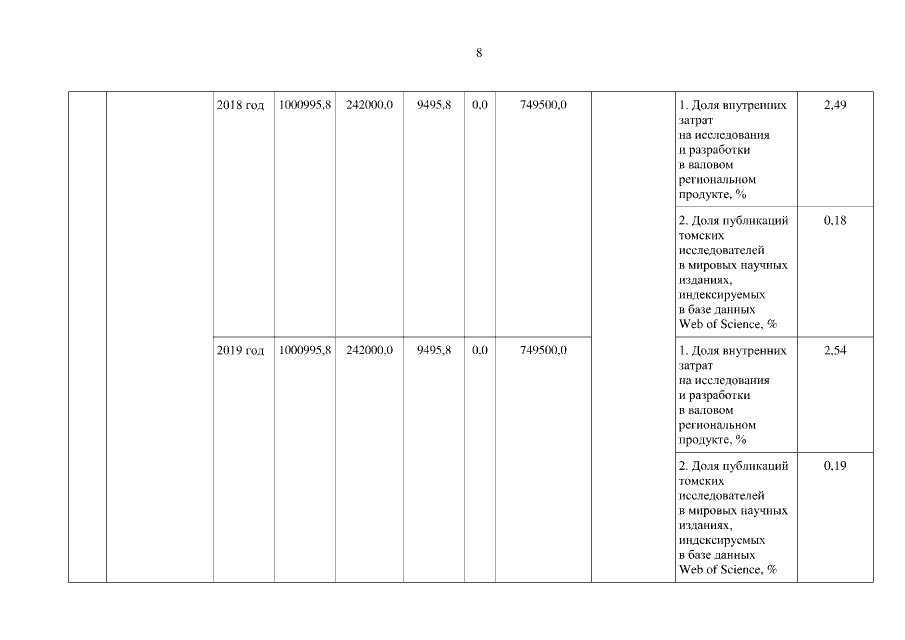 8

|  |  |  |  |  |  |  |  |  |  |  |
|---|---|---|---|---|---|---|---|---|---|---|
|  |  | 2018 год | 1000995,8 | 242000,0 | 9495,8 | 0,0 | 749500,0 |  | 1. Доля внутренних затрат на исследования и разработки в валовом региональном продукте, % | 2,49 |
|  |  |  |  |  |  |  |  |  | 2. Доля публикаций томских исследователей в мировых научных изданиях, индексируемых в базе данных Web of Science, % | 0,18 |
|  |  | 2019 год | 1000995,8 | 242000,0 | 9495,8 | 0,0 | 749500,0 |  | 1. Доля внутренних затрат на исследования и разработки в валовом региональном продукте, % | 2,54 |
|  |  |  |  |  |  |  |  |  | 2. Доля публикаций томских исследователей в мировых научных изданиях, индексируемых в базе данных Web of Science, % | 0,19 |